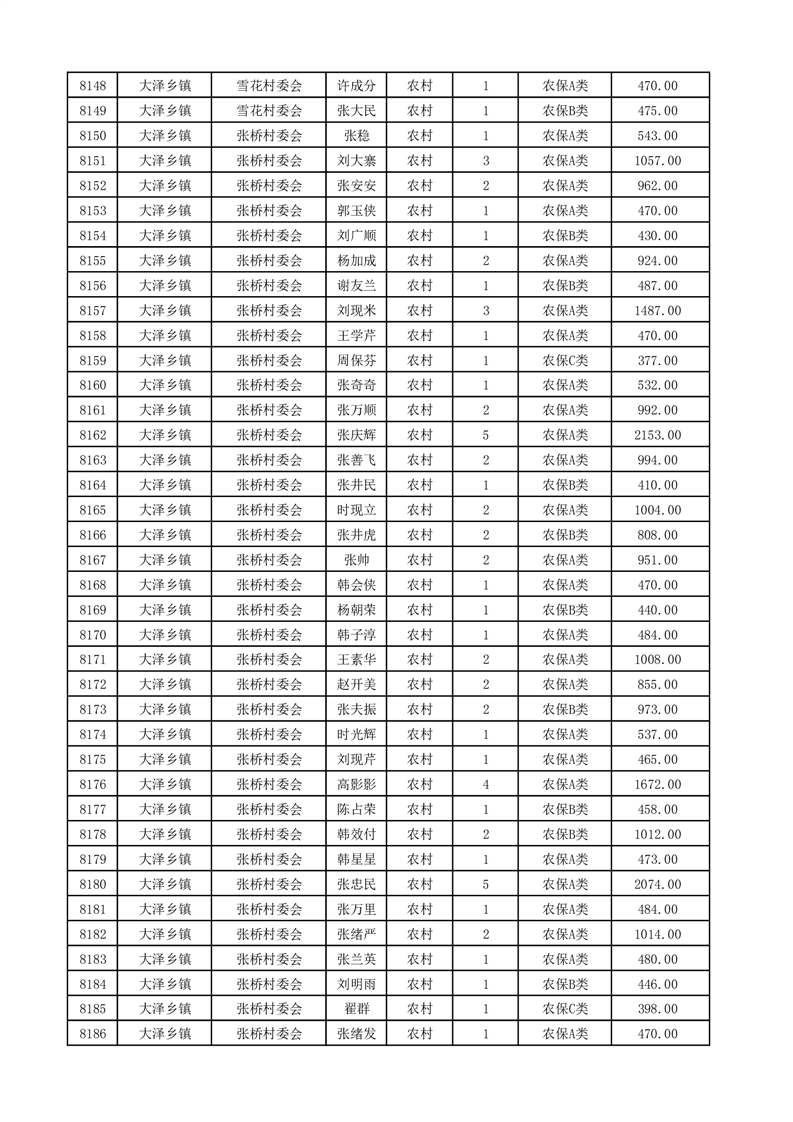 | 8148 | 大泽乡镇 | 雪花村委会 | 许成分 | 农村 | 1 | 农保A类 | 470.00 |
|---|---|---|---|---|---|---|---|
| 8149 | 大泽乡镇 | 雪花村委会 | 张大民 | 农村 | 1 | 农保B类 | 475.00 |
| 8150 | 大泽乡镇 | 张桥村委会 | 张稳 | 农村 | 1 | 农保A类 | 543.00 |
| 8151 | 大泽乡镇 | 张桥村委会 | 刘大寨 | 农村 | 3 | 农保A类 | 1057.00 |
| 8152 | 大泽乡镇 | 张桥村委会 | 张安安 | 农村 | 2 | 农保A类 | 962.00 |
| 8153 | 大泽乡镇 | 张桥村委会 | 郭玉侠 | 农村 | 1 | 农保A类 | 470.00 |
| 8154 | 大泽乡镇 | 张桥村委会 | 刘广顺 | 农村 | 1 | 农保B类 | 430.00 |
| 8155 | 大泽乡镇 | 张桥村委会 | 杨加成 | 农村 | 2 | 农保A类 | 924.00 |
| 8156 | 大泽乡镇 | 张桥村委会 | 谢友兰 | 农村 | 1 | 农保B类 | 487.00 |
| 8157 | 大泽乡镇 | 张桥村委会 | 刘现米 | 农村 | 3 | 农保A类 | 1487.00 |
| 8158 | 大泽乡镇 | 张桥村委会 | 王学芹 | 农村 | 1 | 农保A类 | 470.00 |
| 8159 | 大泽乡镇 | 张桥村委会 | 周保芬 | 农村 | 1 | 农保C类 | 377.00 |
| 8160 | 大泽乡镇 | 张桥村委会 | 张奇奇 | 农村 | 1 | 农保A类 | 532.00 |
| 8161 | 大泽乡镇 | 张桥村委会 | 张万顺 | 农村 | 2 | 农保A类 | 992.00 |
| 8162 | 大泽乡镇 | 张桥村委会 | 张庆辉 | 农村 | 5 | 农保A类 | 2153.00 |
| 8163 | 大泽乡镇 | 张桥村委会 | 张善飞 | 农村 | 2 | 农保A类 | 994.00 |
| 8164 | 大泽乡镇 | 张桥村委会 | 张井民 | 农村 | 1 | 农保B类 | 410.00 |
| 8165 | 大泽乡镇 | 张桥村委会 | 时现立 | 农村 | 2 | 农保A类 | 1004.00 |
| 8166 | 大泽乡镇 | 张桥村委会 | 张井虎 | 农村 | 2 | 农保B类 | 808.00 |
| 8167 | 大泽乡镇 | 张桥村委会 | 张帅 | 农村 | 2 | 农保A类 | 951.00 |
| 8168 | 大泽乡镇 | 张桥村委会 | 韩会侠 | 农村 | 1 | 农保A类 | 470.00 |
| 8169 | 大泽乡镇 | 张桥村委会 | 杨朝荣 | 农村 | 1 | 农保B类 | 440.00 |
| 8170 | 大泽乡镇 | 张桥村委会 | 韩子淳 | 农村 | 1 | 农保A类 | 484.00 |
| 8171 | 大泽乡镇 | 张桥村委会 | 王素华 | 农村 | 2 | 农保A类 | 1008.00 |
| 8172 | 大泽乡镇 | 张桥村委会 | 赵开美 | 农村 | 2 | 农保A类 | 855.00 |
| 8173 | 大泽乡镇 | 张桥村委会 | 张夫振 | 农村 | 2 | 农保B类 | 973.00 |
| 8174 | 大泽乡镇 | 张桥村委会 | 时光辉 | 农村 | 1 | 农保A类 | 537.00 |
| 8175 | 大泽乡镇 | 张桥村委会 | 刘现芹 | 农村 | 1 | 农保A类 | 465.00 |
| 8176 | 大泽乡镇 | 张桥村委会 | 高影影 | 农村 | 4 | 农保A类 | 1672.00 |
| 8177 | 大泽乡镇 | 张桥村委会 | 陈占荣 | 农村 | 1 | 农保B类 | 458.00 |
| 8178 | 大泽乡镇 | 张桥村委会 | 韩效付 | 农村 | 2 | 农保B类 | 1012.00 |
| 8179 | 大泽乡镇 | 张桥村委会 | 韩星星 | 农村 | 1 | 农保A类 | 473.00 |
| 8180 | 大泽乡镇 | 张桥村委会 | 张忠民 | 农村 | 5 | 农保A类 | 2074.00 |
| 8181 | 大泽乡镇 | 张桥村委会 | 张万里 | 农村 | 1 | 农保A类 | 484.00 |
| 8182 | 大泽乡镇 | 张桥村委会 | 张绪严 | 农村 | 2 | 农保A类 | 1014.00 |
| 8183 | 大泽乡镇 | 张桥村委会 | 张兰英 | 农村 | 1 | 农保A类 | 480.00 |
| 8184 | 大泽乡镇 | 张桥村委会 | 刘明雨 | 农村 | 1 | 农保B类 | 446.00 |
| 8185 | 大泽乡镇 | 张桥村委会 | 翟群 | 农村 | 1 | 农保C类 | 398.00 |
| 8186 | 大泽乡镇 | 张桥村委会 | 张绪发 | 农村 | 1 | 农保A类 | 470.00 |